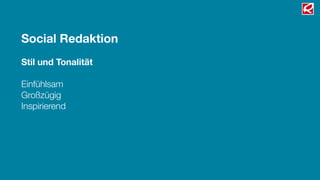 Social Redaktion

Stil und Tonalität

Einfühlsam
Großzügig
Inspirierend